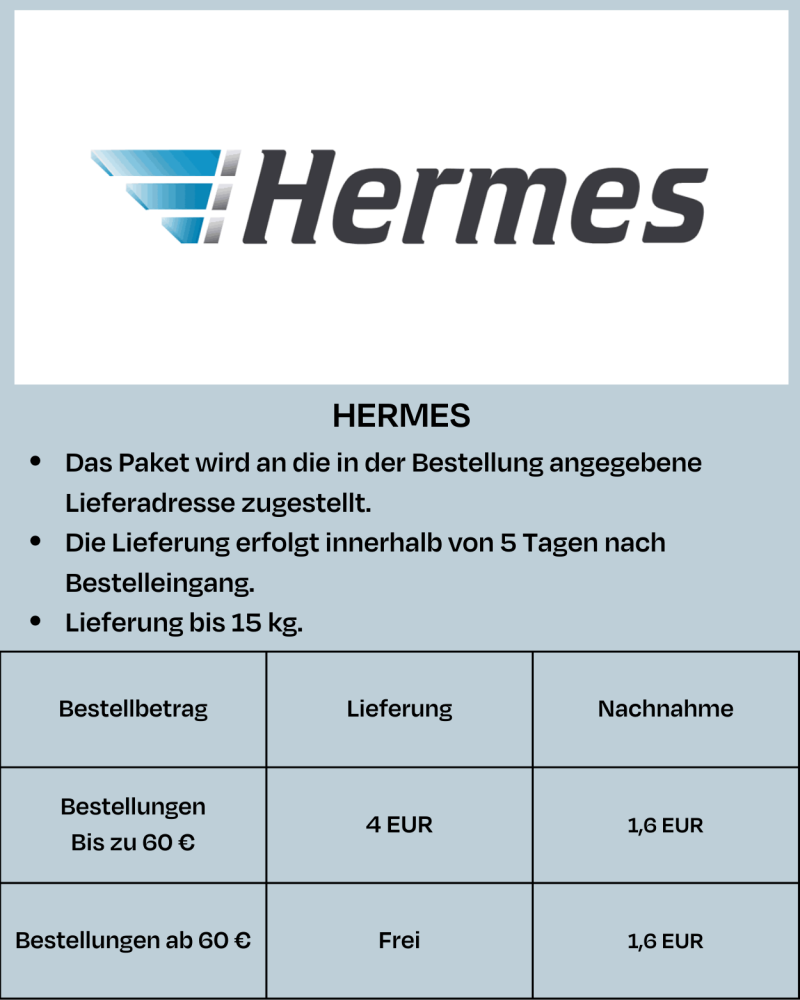 Hermes

HERMES

• Das Paket wird an die in der Bestellung angegebene Lieferadresse zugestellt.
• Die Lieferung erfolgt innerhalb von 5 Tagen nach Bestelleingang.
• Lieferung bis 15 kg.

| Bestellbetrag | Lieferung | Nachnahme |
|---|---|---|
| Bestellungen Bis zu 60 € | 4 EUR | 1,6 EUR |
| Bestellungen ab 60 € | Frei | 1,6 EUR |